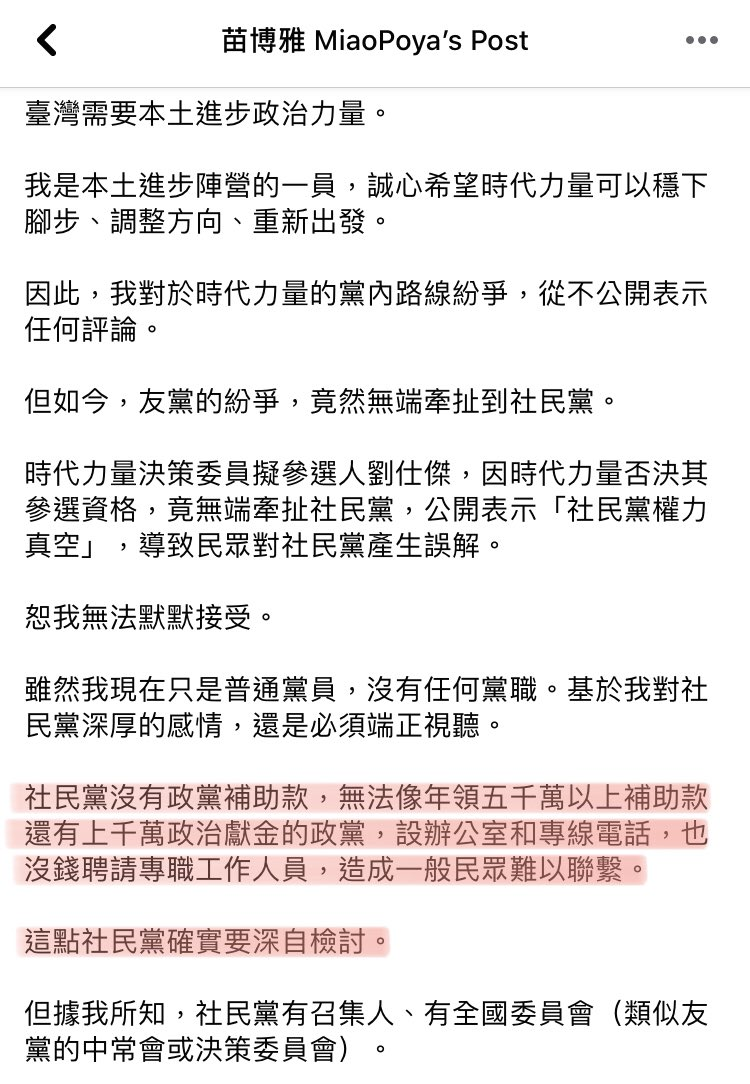 苗博雅 MiaoPoya's Post

臺灣需要本土進步政治力量。

我是本土進步陣營的一員，誠心希望時代力量可以穩下腳步、調整方向、重新出發。

因此，我對於時代力量的黨內路線紛爭，從不公開表示任何評論。

但如今，友黨的紛爭，竟然無端牽扯到社民黨。

時代力量決策委員擬參選人劉仕傑，因時代力量否決其參選資格，竟無端牽扯社民黨，公開表示「社民黨權力真空」，導致民眾對社民黨產生誤解。

恕我無法默默接受。

雖然我現在只是普通黨員，沒有任何黨職。基於我對社民黨深厚的感情，還是必須端正視聽。

社民黨沒有政黨補助款，無法像年領五千萬以上補助款還有上千萬政治獻金的政黨，設辦公室和專線電話，也沒錢聘請專職工作人員，造成一般民眾難以聯繫。

這點社民黨確實要深自檢討。

但據我所知，社民黨有召集人、有全國委員會（類似友黨的中常會或決策委員會）。